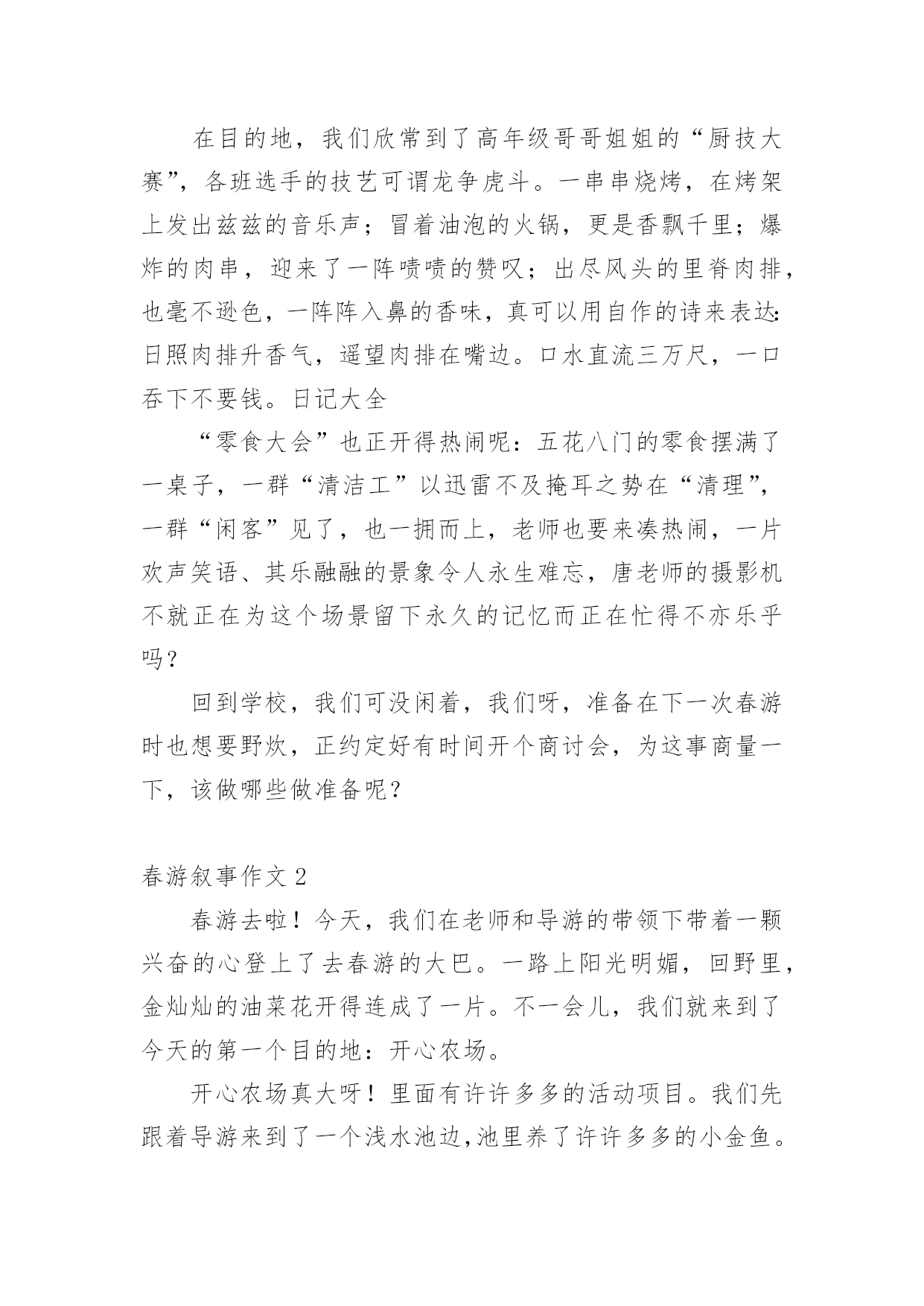 在目的地，我们欣常到了高年级哥哥姐姐的“厨技大赛”，各班选手的技艺可谓龙争虎斗。一串串烧烤，在烤架上发出兹兹的音乐声；冒着油泡的火锅，更是香飘千里；爆炸的肉串，迎来了一阵啧啧的赞叹；出尽风头的里脊肉排，也毫不逊色，一阵阵入鼻的香味，真可以用自作的诗来表达：日照肉排升香气，遥望肉排在嘴边。口水直流三万尺，一口吞下不要钱。日记大全

“零食大会”也正开得热闹呢：五花八门的零食摆满了一桌子，一群“清洁工”以迅雷不及掩耳之势在“清理”，一群“闲客”见了，也一拥而上，老师也要来凑热闹，一片欢声笑语、其乐融融的景象令人永生难忘，唐老师的摄影机不就正在为这个场景留下永久的记忆而正在忙得不亦乐乎吗？

回到学校，我们可没闲着，我们呀，准备在下一次春游时也想要野炊，正约定好有时间开个商讨会，为这事商量一下，该做哪些做准备呢？

春游叙事作文 2

春游去啦！今天，我们在老师和导游的带领下带着一颗兴奋的心登上了去春游的大巴。一路上阳光明媚，回野里，金灿灿的油菜花开得连成了一片。不一会儿，我们就来到了今天的第一个目的地：开心农场。

开心农场真大呀！里面有许许多多的活动项目。我们先跟着导游来到了一个浅水池边，池里养了许许多多的小金鱼。